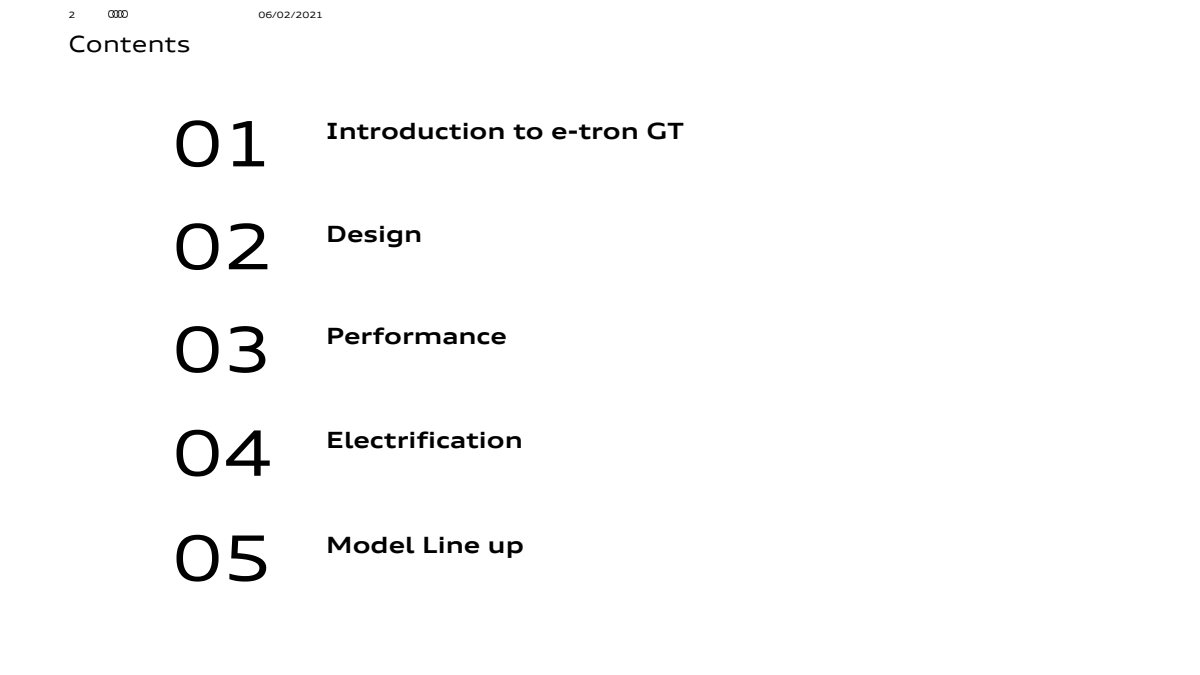 2 06/02/2021

Contents

01 Introduction to e-tron GT

02 Design

03 Performance

04 Electrification

05 Model Line up